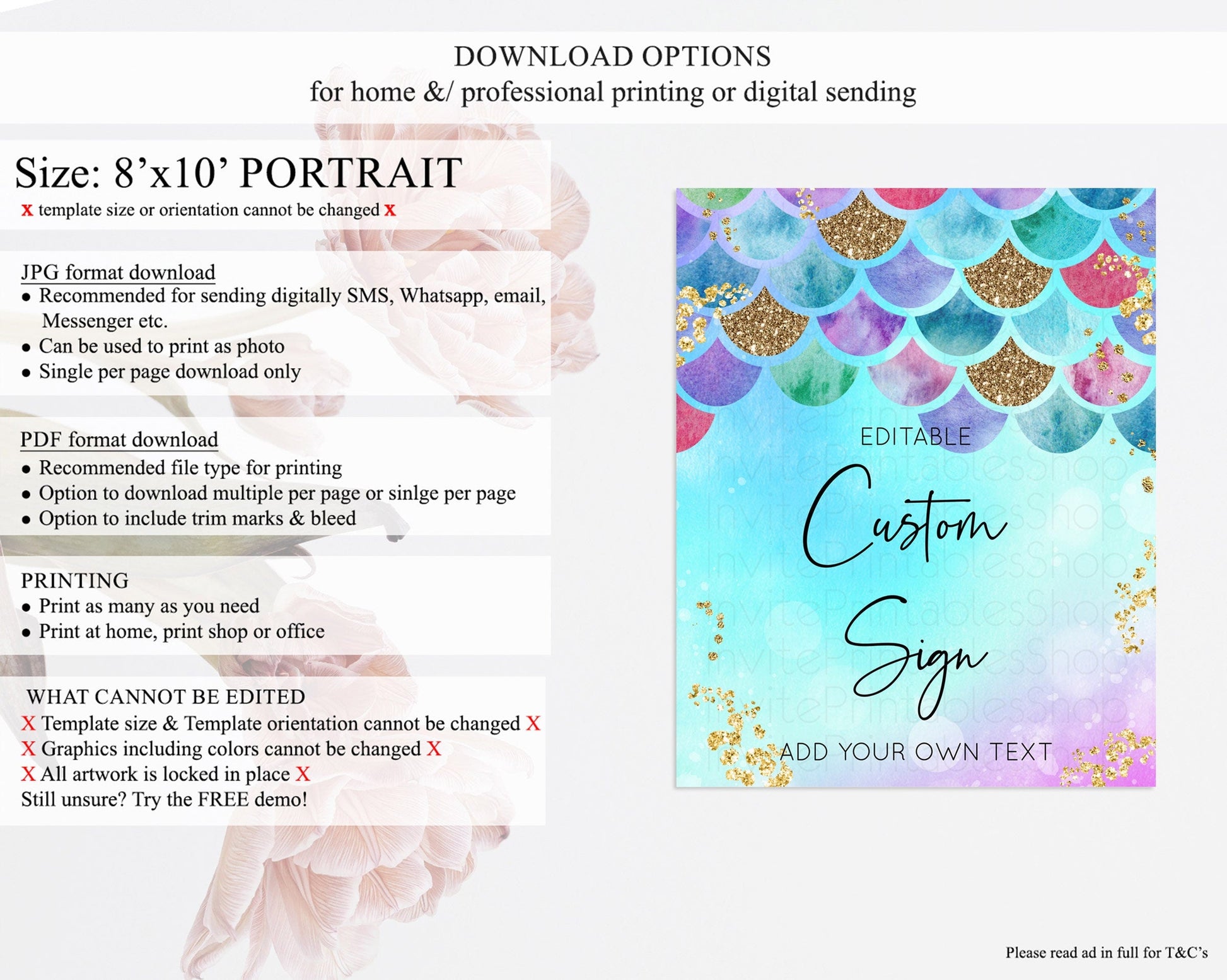 DOWNLOAD OPTIONS
for home &/ professional printing or digital sending

Size: 8'x10' PORTRAIT
x template size or orientation cannot be changed x

JPG format download
• Recommended for sending digitally SMS, Whatsapp, email, Messenger etc.
• Can be used to print as photo
• Single per page download only

PDF format download
• Recommended file type for printing
• Option to download multiple per page or sinlge per page
• Option to include trim marks & bleed

PRINTING
• Print as many as you need
• Print at home, print shop or office

WHAT CANNOT BE EDITED
X Template size & Template orientation cannot be changed X
X Graphics including colors cannot be changed X
X All artwork is locked in place X
Still unsure? Try the FREE demo!

EDITABLE
Custom
Sign
ADD YOUR OWN TEXT

Please read ad in full for T&C's

InvitePrintablesShop